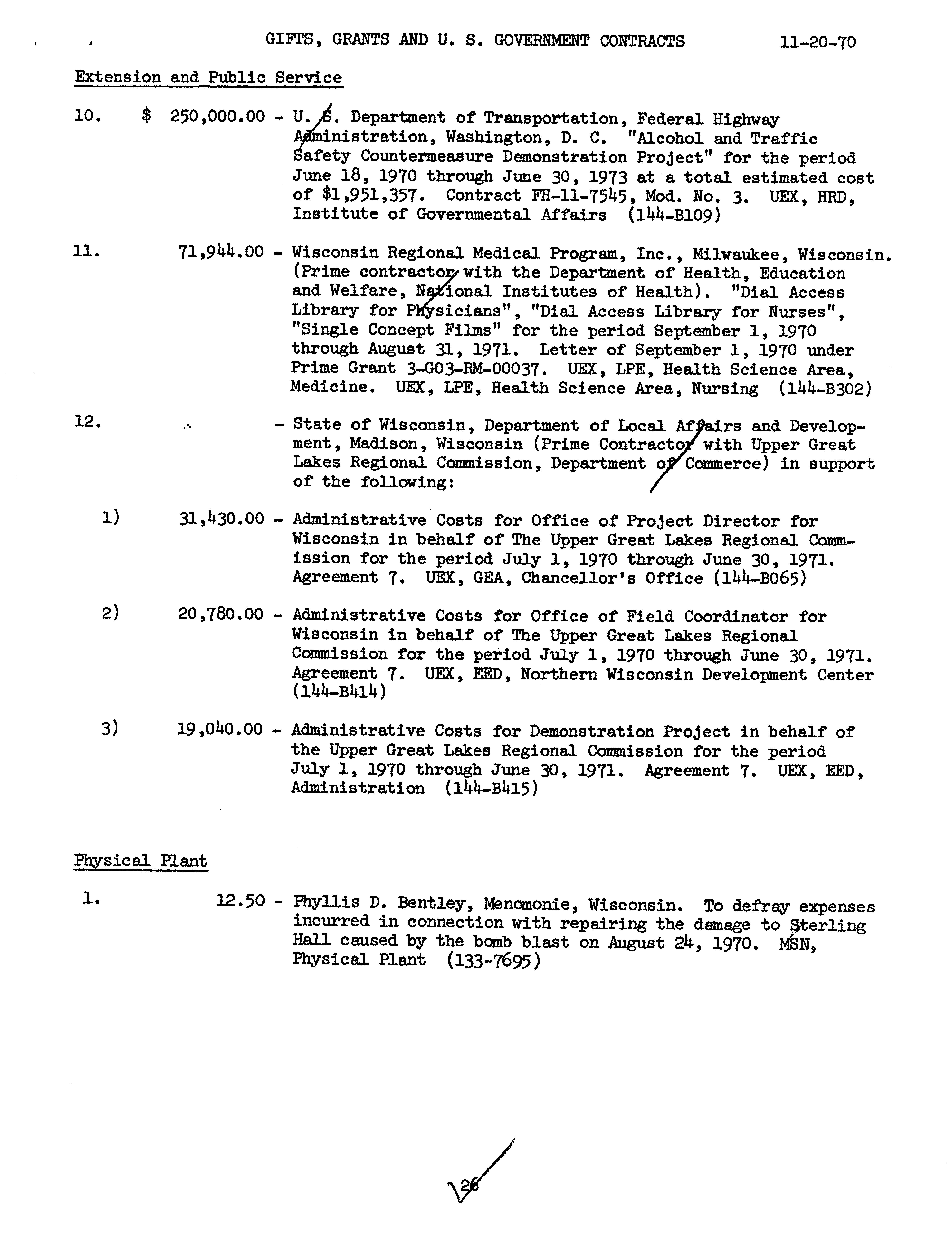 GIFTS, GRANTS AND U. S. GOVERNMENT CONTRACTS 11-20-70

Extension and Public Service

10. $ 250,000.00 - U. S. Department of Transportation, Federal Highway Administration, Washington, D. C. "Alcohol and Traffic Safety Countermeasure Demonstration Project" for the period June 18, 1970 through June 30, 1973 at a total estimated cost of $1,951,357. Contract FH-11-7545, Mod. No. 3. UEX, HRD, Institute of Governmental Affairs (144-B109)

11. 71,944.00 - Wisconsin Regional Medical Program, Inc., Milwaukee, Wisconsin. (Prime contractor with the Department of Health, Education and Welfare, National Institutes of Health). "Dial Access Library for Physicians", "Dial Access Library for Nurses", "Single Concept Films" for the period September 1, 1970 through August 31, 1971. Letter of September 1, 1970 under Prime Grant 3-G03-RM-00037. UEX, LPE, Health Science Area, Medicine. UEX, LPE, Health Science Area, Nursing (144-B302)

12. - State of Wisconsin, Department of Local Affairs and Development, Madison, Wisconsin (Prime Contractor with Upper Great Lakes Regional Commission, Department of Commerce) in support of the following:

1) 31,430.00 - Administrative Costs for Office of Project Director for Wisconsin in behalf of The Upper Great Lakes Regional Commission for the period July 1, 1970 through June 30, 1971. Agreement 7. UEX, GEA, Chancellor's Office (144-B065)

2) 20,780.00 - Administrative Costs for Office of Field Coordinator for Wisconsin in behalf of The Upper Great Lakes Regional Commission for the period July 1, 1970 through June 30, 1971. Agreement 7. UEX, EED, Northern Wisconsin Development Center (144-B414)

3) 19,040.00 - Administrative Costs for Demonstration Project in behalf of the Upper Great Lakes Regional Commission for the period July 1, 1970 through June 30, 1971. Agreement 7. UEX, EED, Administration (144-B415)

Physical Plant

1. 12.50 - Phyllis D. Bentley, Menomonie, Wisconsin. To defray expenses incurred in connection with repairing the damage to Sterling Hall caused by the bomb blast on August 24, 1970. MSN, Physical Plant (133-7695)

26